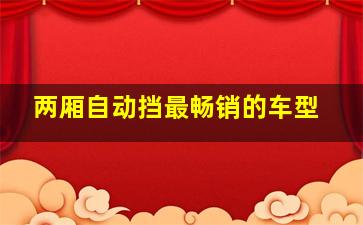 两厢自动挡最畅销的车型